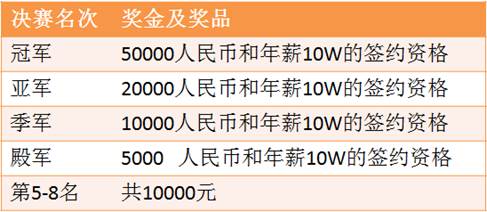 | 决赛名次 | 奖金及奖品 |
|---|---|
| 冠军 | 50000人民币和年薪10W的签约资格 |
| 亚军 | 20000人民币和年薪10W的签约资格 |
| 季军 | 10000人民币和年薪10W的签约资格 |
| 殿军 | 5000 人民币和年薪10W的签约资格 |
| 第5-8名 | 共10000元 |